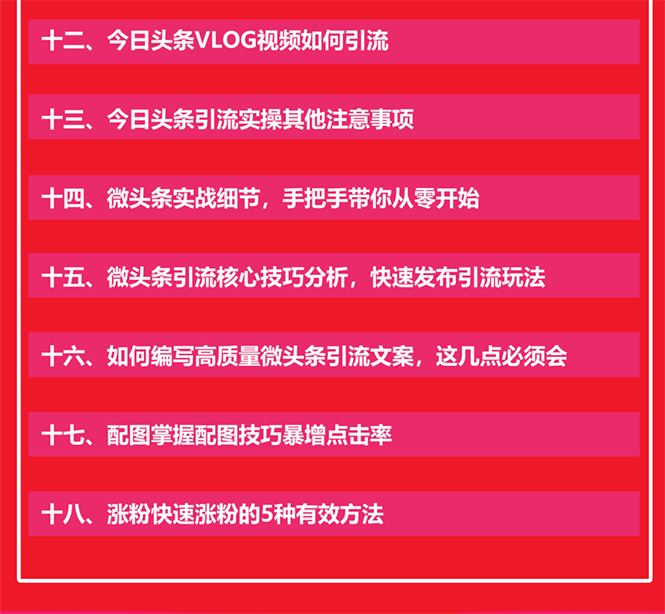 十二、今日头条VLOG视频如何引流

十三、今日头条引流实操其他注意事项

十四、微头条实战细节，手把手带你从零开始

十五、微头条引流核心技巧分析，快速发布引流玩法

十六、如何编写高质量微头条引流文案，这几点必须会

十七、配图掌握配图技巧暴增点击率

十八、涨粉快速涨粉的5种有效方法